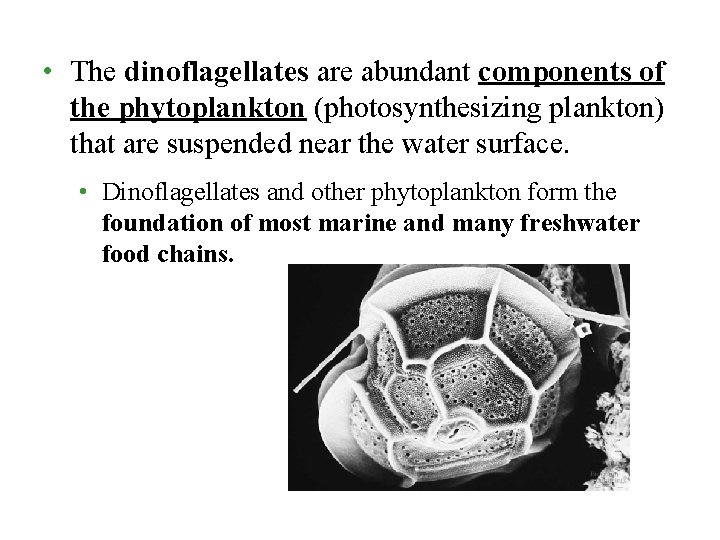 • The dinoflagellates are abundant components of the phytoplankton (photosynthesizing plankton) that are suspended near the water surface.

• Dinoflagellates and other phytoplankton form the foundation of most marine and many freshwater food chains.